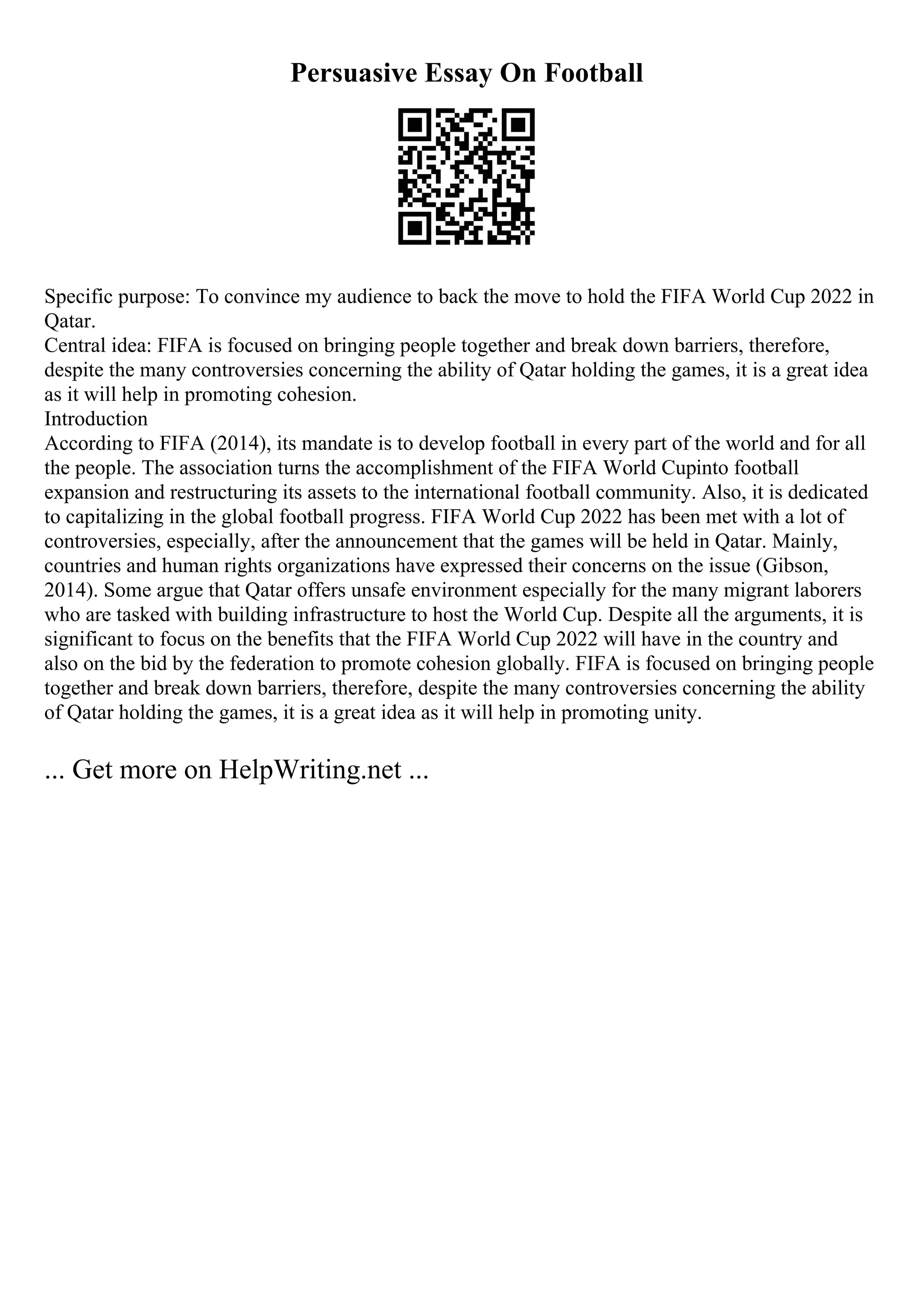 Persuasive Essay On Football

Specific purpose: To convince my audience to back the move to hold the FIFA World Cup 2022 in Qatar.
Central idea: FIFA is focused on bringing people together and break down barriers, therefore, despite the many controversies concerning the ability of Qatar holding the games, it is a great idea as it will help in promoting cohesion.
Introduction
According to FIFA (2014), its mandate is to develop football in every part of the world and for all the people. The association turns the accomplishment of the FIFA World Cupinto football expansion and restructuring its assets to the international football community. Also, it is dedicated to capitalizing in the global football progress. FIFA World Cup 2022 has been met with a lot of controversies, especially, after the announcement that the games will be held in Qatar. Mainly, countries and human rights organizations have expressed their concerns on the issue (Gibson, 2014). Some argue that Qatar offers unsafe environment especially for the many migrant laborers who are tasked with building infrastructure to host the World Cup. Despite all the arguments, it is significant to focus on the benefits that the FIFA World Cup 2022 will have in the country and also on the bid by the federation to promote cohesion globally. FIFA is focused on bringing people together and break down barriers, therefore, despite the many controversies concerning the ability of Qatar holding the games, it is a great idea as it will help in promoting unity.

... Get more on HelpWriting.net ...